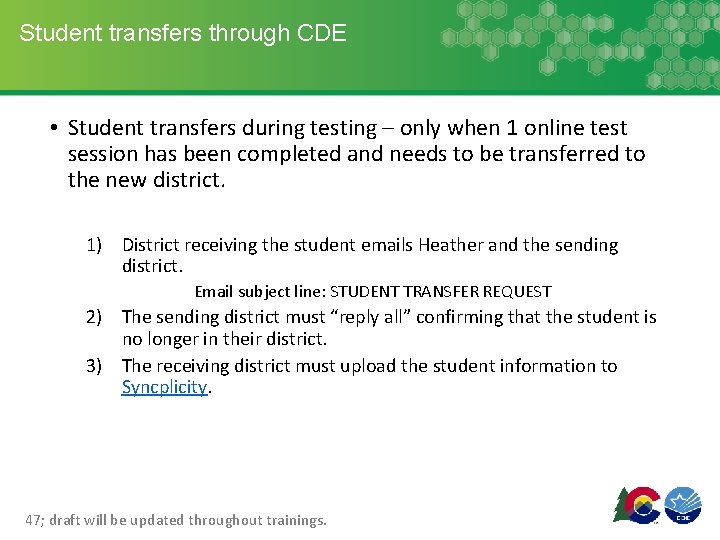 Student transfers through CDE

• Student transfers during testing – only when 1 online test session has been completed and needs to be transferred to the new district.

1) District receiving the student emails Heather and the sending district.

Email subject line: STUDENT TRANSFER REQUEST

2) The sending district must "reply all" confirming that the student is no longer in their district.

3) The receiving district must upload the student information to Syncplicity.

47; draft will be updated throughout trainings.

CDE